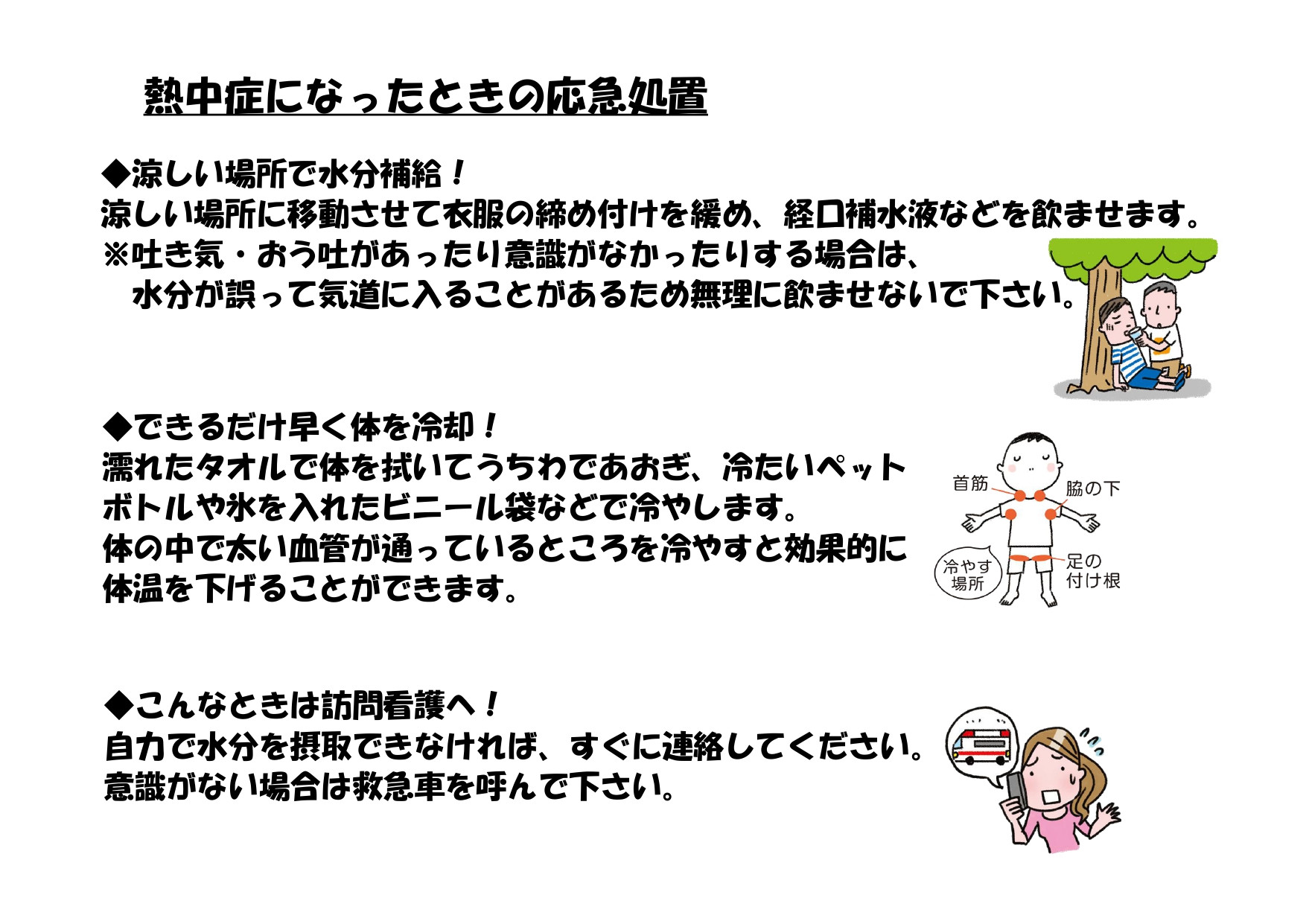 熱中症になったときの応急処置

◆涼しい場所で水分補給！
涼しい場所に移動させて衣服の締め付けを緩め、経口補水液などを飲ませます。
※吐き気・おう吐があったり意識がなかったりする場合は、
水分が誤って気道に入ることがあるため無理に飲ませないで下さい。

◆できるだけ早く体を冷却！
濡れたタオルで体を拭いてうちわであおぎ、冷たいペットボトルや氷を入れたビニール袋などで冷やします。
体の中で太い血管が通っているところを冷やすと効果的に体温を下げることができます。

首筋
脇の下
冷やす
場所
足の
付け根

◆こんなときは訪問看護へ！
自力で水分を摂取できなければ、すぐに連絡してください。
意識がない場合は救急車を呼んで下さい。